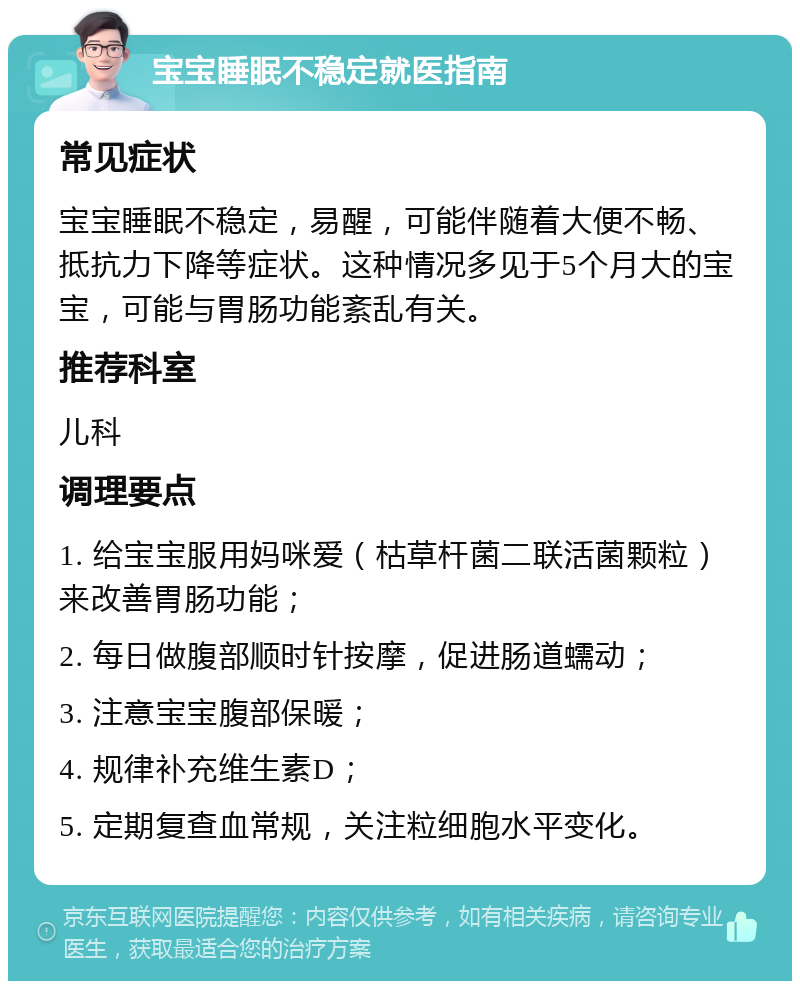 宝宝睡眠不稳定就医指南

常见症状

宝宝睡眠不稳定，易醒，可能伴随着大便不畅、抵抗力下降等症状。这种情况多见于5个月大的宝宝，可能与胃肠功能紊乱有关。

推荐科室

儿科

调理要点

1. 给宝宝服用妈咪爱（枯草杆菌二联活菌颗粒）来改善胃肠功能；

2. 每日做腹部顺时针按摩，促进肠道蠕动；

3. 注意宝宝腹部保暖；

4. 规律补充维生素D；

5. 定期复查血常规，关注粒细胞水平变化。

京东互联网医院提醒您：内容仅供参考，如有相关疾病，请咨询专业医生，获取最适合您的治疗方案